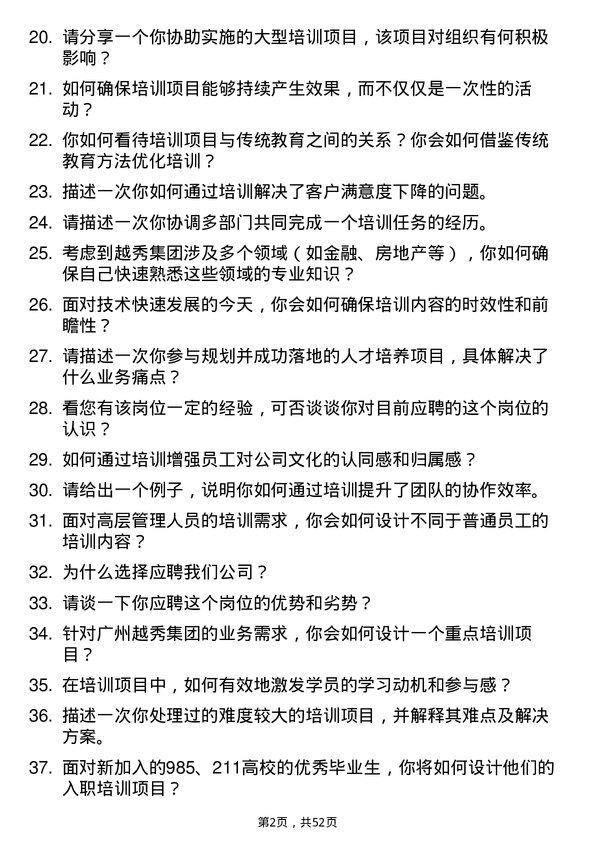 20. 请分享一个你协助实施的大型培训项目，该项目对组织有何积极影响？

21. 如何确保培训项目能够持续产生效果，而不仅仅是一次性的活动？

22. 你如何看待培训项目与传统教育之间的关系？你会如何借鉴传统教育方法优化培训？

23. 描述一次你如何通过培训解决了客户满意度下降的问题。

24. 请描述一次你协调多部门共同完成一个培训任务的经历。

25. 考虑到越秀集团涉及多个领域（如金融、房地产等），你如何确保自己快速熟悉这些领域的专业知识？

26. 面对技术快速发展的今天，你会如何确保培训内容的时效性和前瞻性？

27. 请描述一次你参与规划并成功落地的人才培养项目，具体解决了什么业务痛点？

28. 看您有该岗位一定的经验，可否谈谈你对目前应聘的这个岗位的认识？

29. 如何通过培训增强员工对公司文化的认同感和归属感？

30. 请给出一个例子，说明你如何通过培训提升了团队的协作效率。

31. 面对高层管理人员的培训需求，你会如何设计不同于普通员工的培训内容？

32. 为什么选择应聘我们公司？

33. 请谈一下你应聘这个岗位的优势和劣势？

34. 针对广州越秀集团的业务需求，你会如何设计一个重点培训项目？

35. 在培训项目中，如何有效地激发学员的学习动机和参与感？

36. 描述一次你处理过的难度较大的培训项目，并解释其难点及解决方案。

37. 面对新加入的985、211高校的优秀毕业生，你将如何设计他们的入职培训项目？

第2页，共52页